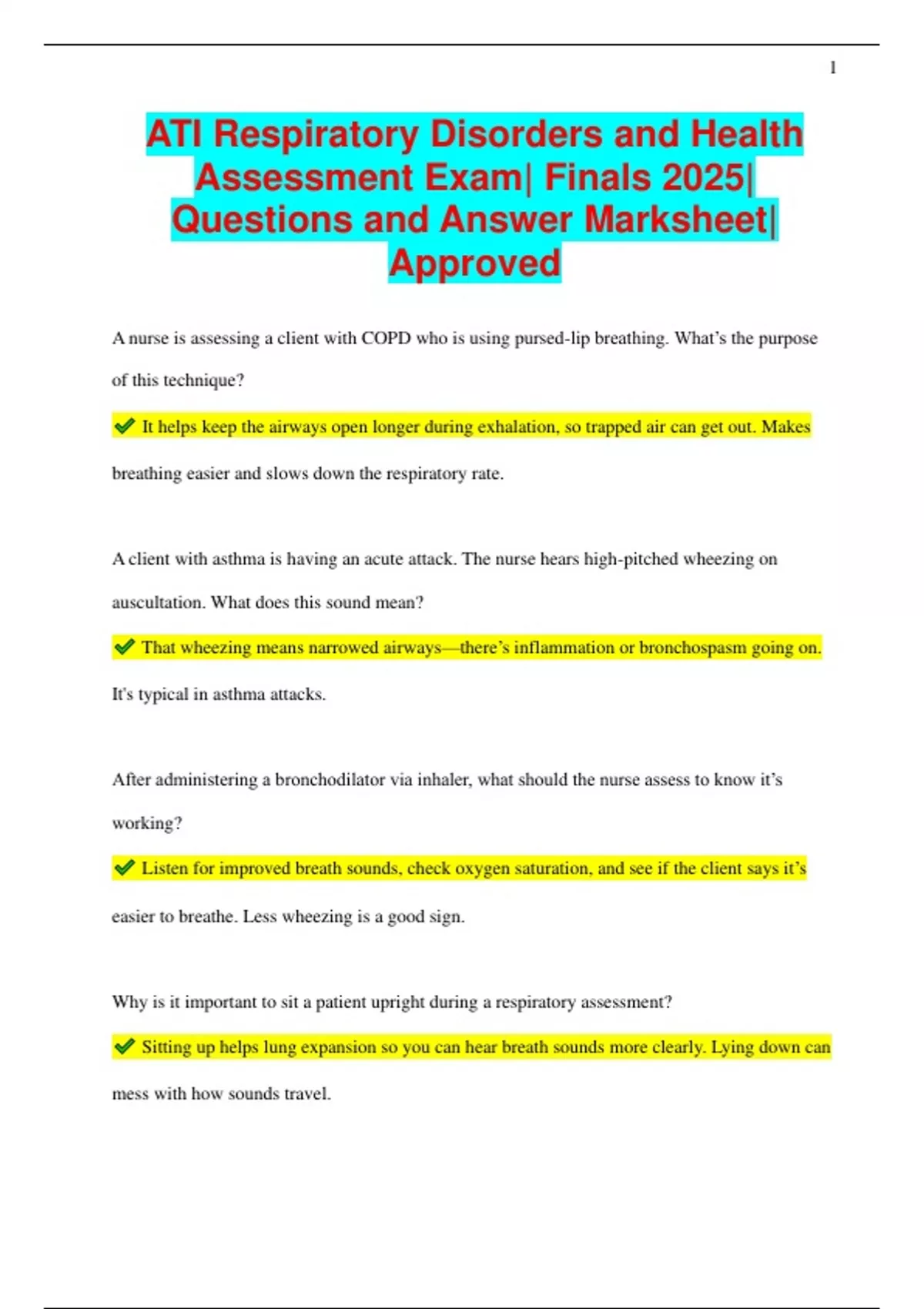 1

ATI Respiratory Disorders and Health Assessment Exam| Finals 2025| Questions and Answer Marksheet| Approved

A nurse is assessing a client with COPD who is using pursed-lip breathing. What's the purpose of this technique?

✔ It helps keep the airways open longer during exhalation, so trapped air can get out. Makes breathing easier and slows down the respiratory rate.

A client with asthma is having an acute attack. The nurse hears high-pitched wheezing on auscultation. What does this sound mean?

✔ That wheezing means narrowed airways—there's inflammation or bronchospasm going on. It's typical in asthma attacks.

After administering a bronchodilator via inhaler, what should the nurse assess to know it's working?

✔ Listen for improved breath sounds, check oxygen saturation, and see if the client says it's easier to breathe. Less wheezing is a good sign.

Why is it important to sit a patient upright during a respiratory assessment?

✔ Sitting up helps lung expansion so you can hear breath sounds more clearly. Lying down can mess with how sounds travel.